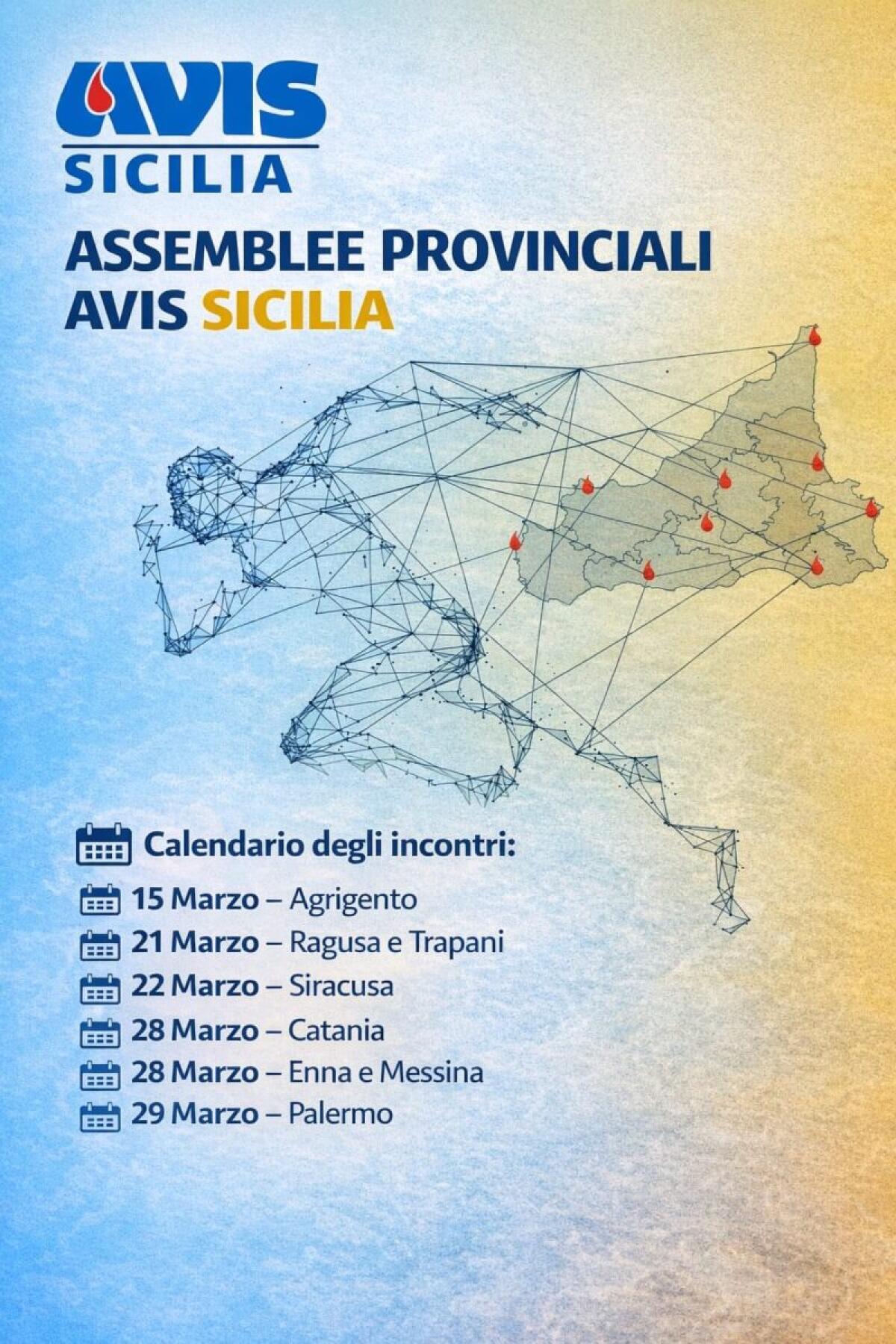 AVIS
SICILIA

ASSEMBLEE PROVINCIALI
AVIS SICILIA

Calendario degli incontri:
15 Marzo – Agrigento
21 Marzo – Ragusa e Trapani
22 Marzo – Siracusa
28 Marzo – Catania
28 Marzo – Enna e Messina
29 Marzo – Palermo